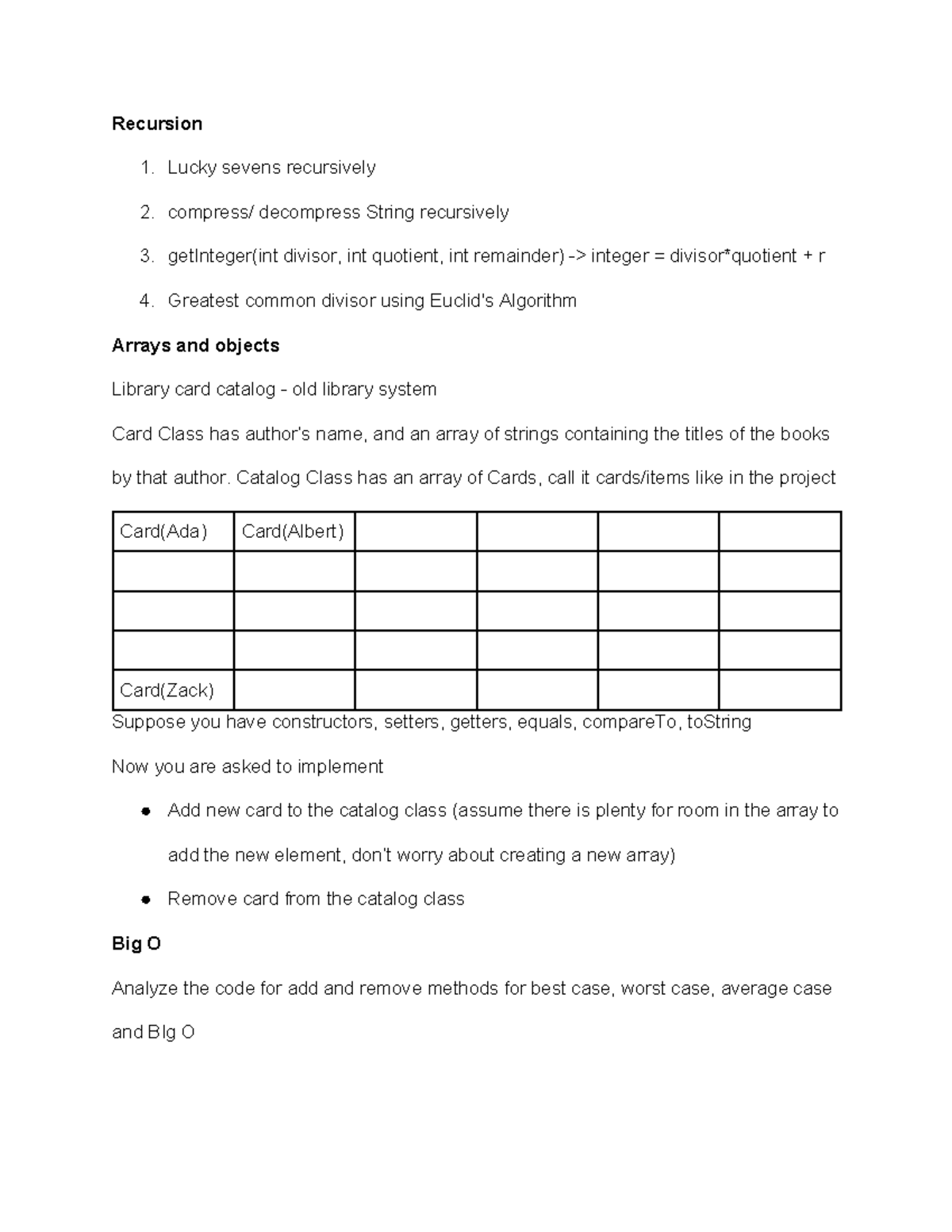 Recursion

1. Lucky sevens recursively
2. compress/ decompress String recursively
3. getInteger(int divisor, int quotient, int remainder) -> integer = divisor*quotient + r
4. Greatest common divisor using Euclid's Algorithm

Arrays and objects

Library card catalog - old library system

Card Class has author's name, and an array of strings containing the titles of the books by that author. Catalog Class has an array of Cards, call it cards/items like in the project

| Card(Ada) | Card(Albert) | | | | |
|---|---|---|---|---|---|
| | | | | | |
| | | | | | |
| | | | | | |
| Card(Zack) | | | | | |

Suppose you have constructors, setters, getters, equals, compareTo, toString

Now you are asked to implement

• Add new card to the catalog class (assume there is plenty for room in the array to add the new element, don't worry about creating a new array)
• Remove card from the catalog class

Big O

Analyze the code for add and remove methods for best case, worst case, average case and BIg O